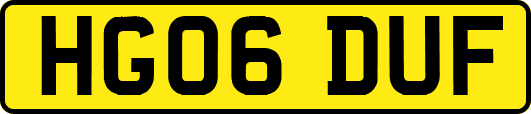 HG06 DUF